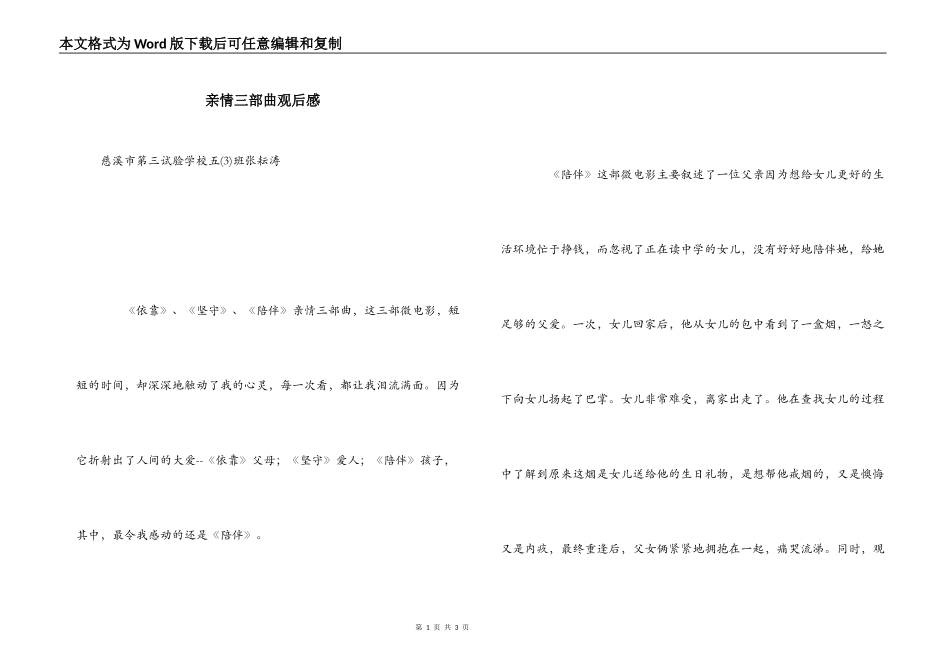 本文格式为Word版下载后可任意编辑和复制

亲情三部曲观后感

慈溪市第三试验学校五(3)班张耘涛

《依靠》、《坚守》、《陪伴》亲情三部曲，这三部微电影，短短的时间，却深深地触动了我的心灵，每一次看，都让我泪流满面。因为它折射出了人间的大爱--《依靠》父母；《坚守》爱人；《陪伴》孩子，其中，最令我感动的还是《陪伴》。

《陪伴》这部微电影主要叙述了一位父亲因为想给女儿更好的生活环境忙于挣钱，而忽视了正在读中学的女儿，没有好好地陪伴她，给她足够的父爱。一次，女儿回家后，他从女儿的包中看到了一盒烟，一怒之下向女儿扬起了巴掌。女儿非常难受，离家出走了。他在查找女儿的过程中了解到原来这烟是女儿送给他的生日礼物，是想帮他戒烟的，又是懊悔又是内疚，最终重逢后，父女俩紧紧地拥抱在一起，痛哭流涕。同时，观

第 1 页 共 3 页